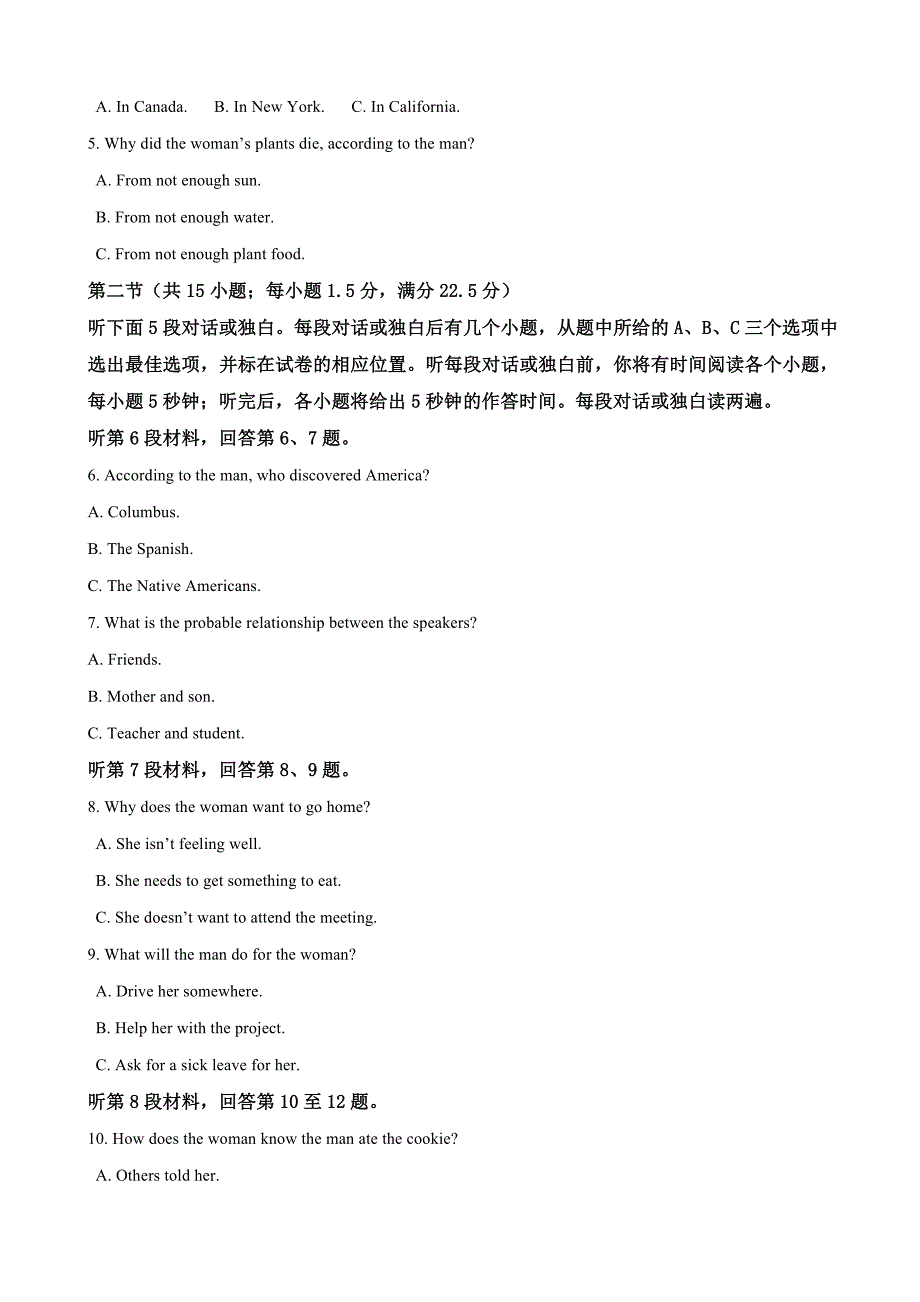 A. In Canada.　　B. In New York.　　C. In California.

5. Why did the woman's plants die, according to the man?

A. From not enough sun.

B. From not enough water.

C. From not enough plant food.

第二节（共 15 小题；每小题 1.5 分，满分 22.5 分）

听下面 5 段对话或独白。每段对话或独白后有几个小题，从题中所给的 A、B、C 三个选项中选出最佳选项，并标在试卷的相应位置。听每段对话或独白前，你将有时间阅读各个小题，每小题 5 秒钟；听完后，各小题将给出 5 秒钟的作答时间。每段对话或独白读两遍。

听第 6 段材料，回答第 6、7 题。

6. According to the man, who discovered America?

A. Columbus.

B. The Spanish.

C. The Native Americans.

7. What is the probable relationship between the speakers?

A. Friends.

B. Mother and son.

C. Teacher and student.

听第 7 段材料，回答第 8、9 题。

8. Why does the woman want to go home?

A. She isn't feeling well.

B. She needs to get something to eat.

C. She doesn't want to attend the meeting.

9. What will the man do for the woman?

A. Drive her somewhere.

B. Help her with the project.

C. Ask for a sick leave for her.

听第 8 段材料，回答第 10 至 12 题。

10. How does the woman know the man ate the cookie?

A. Others told her.